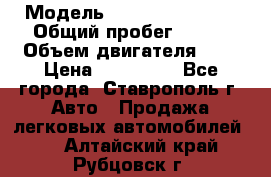 Модель
Общий пробег
Объем двигателя
Цена Все города Ставрополь г
Авто Продажа легковых автомобилей
Алтайский край
Рубцовск г